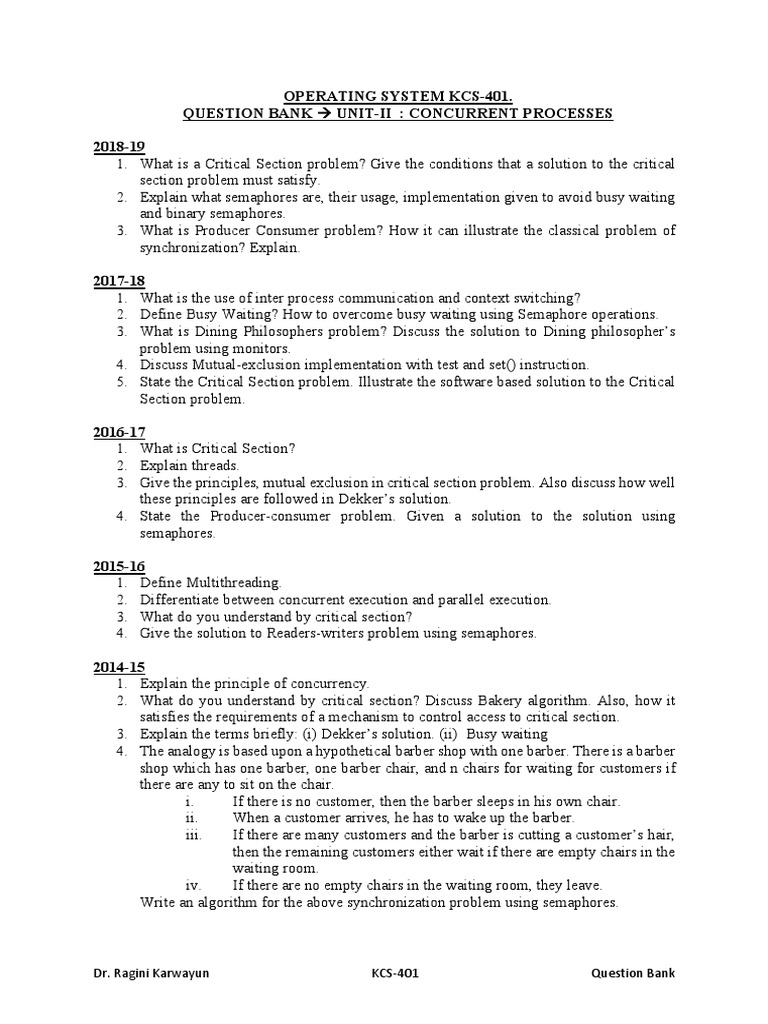 OPERATING SYSTEM KCS-401.
QUESTION BANK → UNIT-II : CONCURRENT PROCESSES

2018-19
1. What is a Critical Section problem? Give the conditions that a solution to the critical section problem must satisfy.
2. Explain what semaphores are, their usage, implementation given to avoid busy waiting and binary semaphores.
3. What is Producer Consumer problem? How it can illustrate the classical problem of synchronization? Explain.

2017-18
1. What is the use of inter process communication and context switching?
2. Define Busy Waiting? How to overcome busy waiting using Semaphore operations.
3. What is Dining Philosophers problem? Discuss the solution to Dining philosopher's problem using monitors.
4. Discuss Mutual-exclusion implementation with test and set() instruction.
5. State the Critical Section problem. Illustrate the software based solution to the Critical Section problem.

2016-17
1. What is Critical Section?
2. Explain threads.
3. Give the principles, mutual exclusion in critical section problem. Also discuss how well these principles are followed in Dekker's solution.
4. State the Producer-consumer problem. Given a solution to the solution using semaphores.

2015-16
1. Define Multithreading.
2. Differentiate between concurrent execution and parallel execution.
3. What do you understand by critical section?
4. Give the solution to Readers-writers problem using semaphores.

2014-15
1. Explain the principle of concurrency.
2. What do you understand by critical section? Discuss Bakery algorithm. Also, how it satisfies the requirements of a mechanism to control access to critical section.
3. Explain the terms briefly: (i) Dekker's solution. (ii) Busy waiting
4. The analogy is based upon a hypothetical barber shop with one barber. There is a barber shop which has one barber, one barber chair, and n chairs for waiting for customers if there are any to sit on the chair.
i. If there is no customer, then the barber sleeps in his own chair.
ii. When a customer arrives, he has to wake up the barber.
iii. If there are many customers and the barber is cutting a customer's hair, then the remaining customers either wait if there are empty chairs in the waiting room.
iv. If there are no empty chairs in the waiting room, they leave.
Write an algorithm for the above synchronization problem using semaphores.

Dr. Ragini Karwayun KCS-401 Question Bank